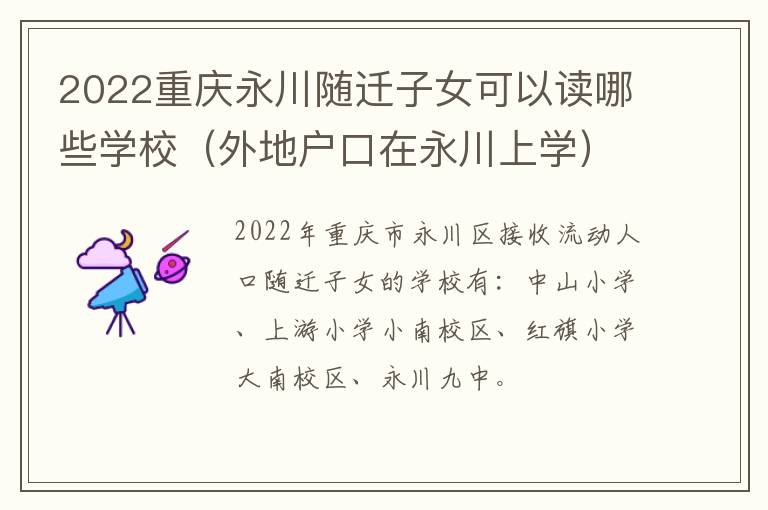 2022重庆永川随迁子女可以读哪些学校（外地户口在永川上学）

2022年重庆市永川区接收流动人口随迁子女的学校有：中山小学、上游小学小南校区、红旗小学大南校区、永川九中。